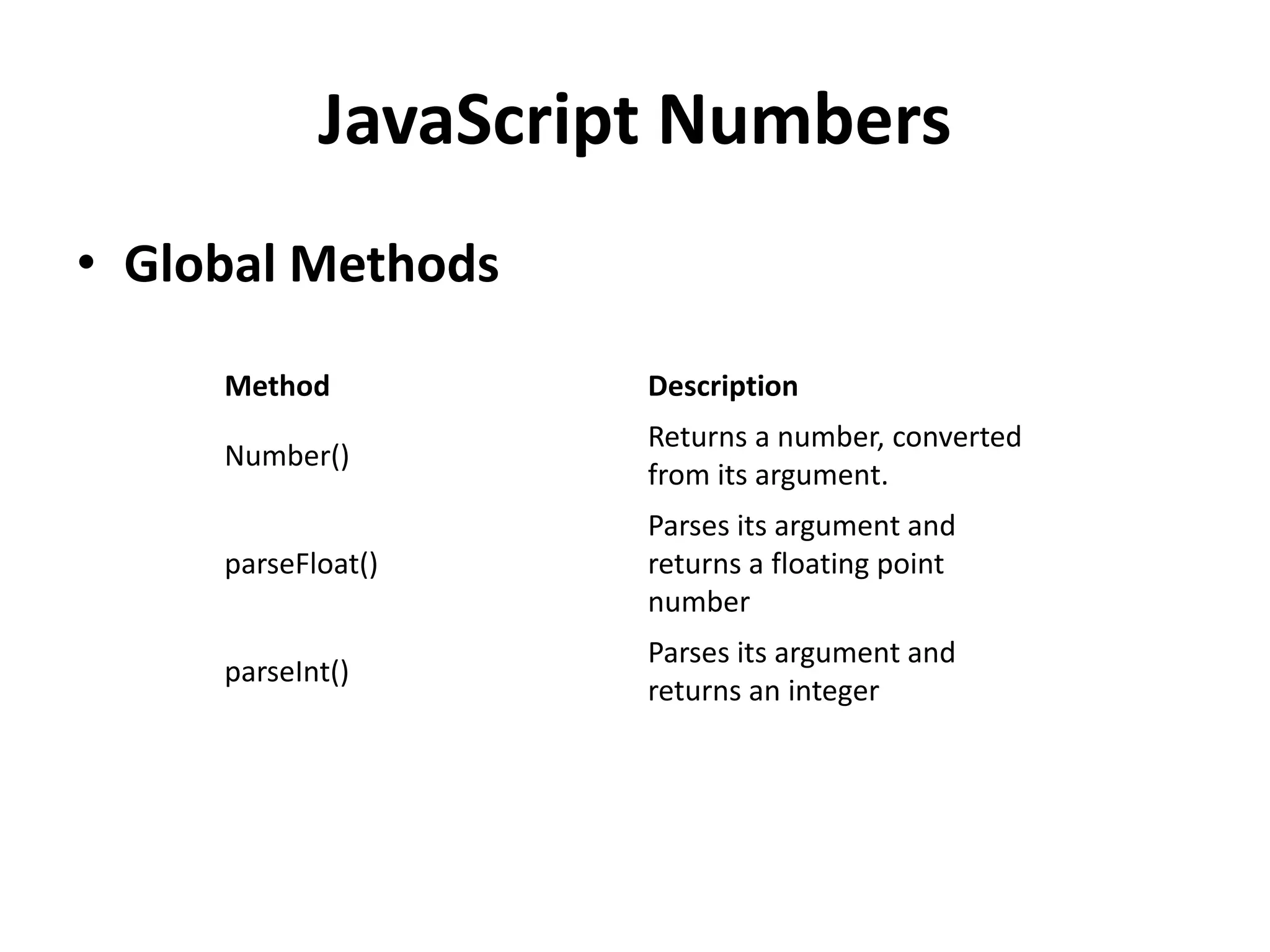 JavaScript Numbers

• Global Methods

| Method | Description |
|---|---|
| Number() | Returns a number, converted from its argument. |
| parseFloat() | Parses its argument and returns a floating point number |
| parseInt() | Parses its argument and returns an integer |